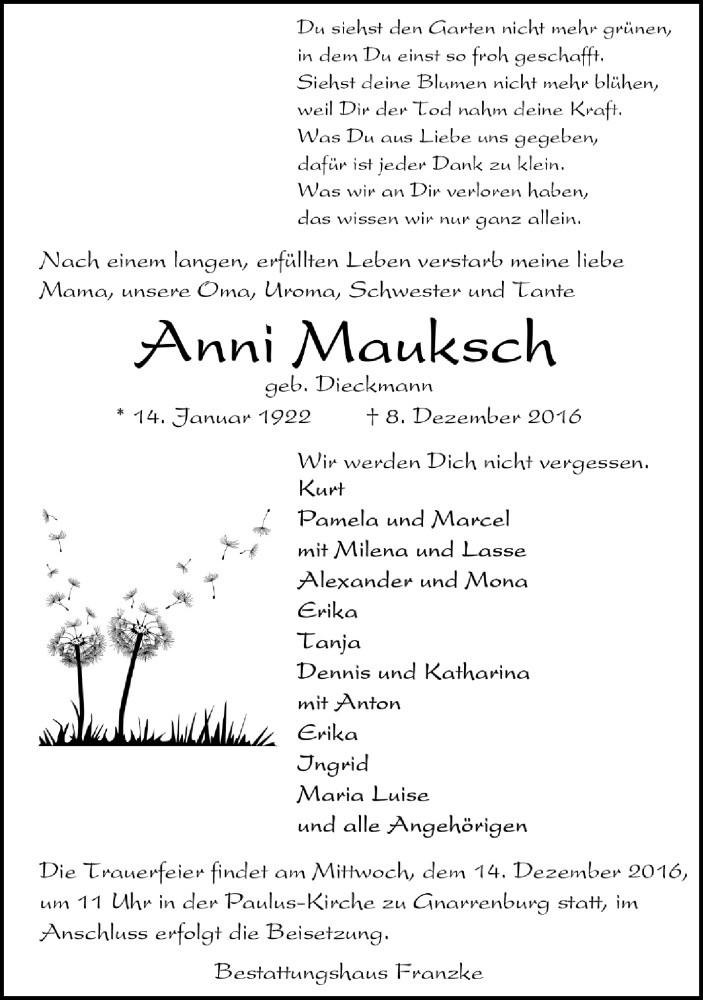 Du siehst den Garten nicht mehr grünen,
in dem Du einst so froh geschafft.
Siehst deine Blumen nicht mehr blühen,
weil Dir der Tod nahm deine Kraft.
Was Du aus Liebe uns gegeben,
dafür ist jeder Dank zu klein.
Was wir an Dir verloren haben,
das wissen wir nur ganz allein.

Nach einem langen, erfüllten Leben verstarb meine liebe Mama, unsere Oma, Uroma, Schwester und Tante

Anni Mauksch

geb. Dieckmann

* 14. Januar 1922 † 8. Dezember 2016

Wir werden Dich nicht vergessen.
Kurt
Pamela und Marcel
mit Milena und Lasse
Alexander und Mona
Erika
Tanja
Dennis und Katharina
mit Anton
Erika
Ingrid
Maria Luise
und alle Angehörigen

Die Trauerfeier findet am Mittwoch, dem 14. Dezember 2016, um 11 Uhr in der Paulus-Kirche zu Gnarrenburg statt, im Anschluss erfolgt die Beisetzung.

Bestattungshaus Franzke